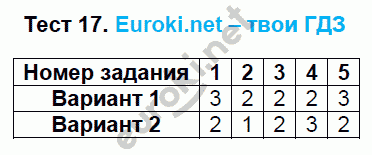 Тест 17. Euroki.net – твои ГДЗ

| Номер задания | 1 | 2 | 3 | 4 | 5 |
|---|---|---|---|---|---|
| Вариант 1 | 3 | 2 | 2 | 2 | 3 |
| Вариант 2 | 2 | 1 | 2 | 3 | 2 |

euroki.net